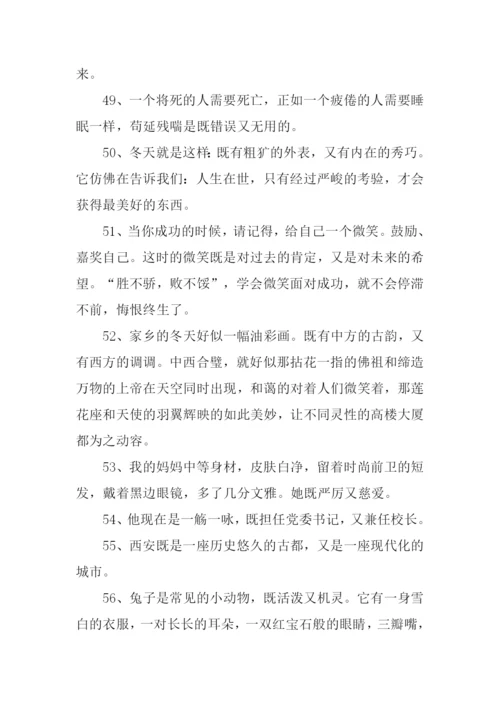 来。

49、一个将死的人需要死亡，正如一个疲倦的人需要睡眠一样，苟延残喘是既错误又无用的。

50、冬天就是这样：既有粗犷的外表，又有内在的秀巧。它仿佛在告诉我们：人生在世，只有经过严峻的考验，才会获得最美好的东西。

51、当你成功的时候，请记得，给自己一个微笑。鼓励、嘉奖自己。这时的微笑既是对过去的肯定，又是对未来的希望。“胜不骄，败不馁”，学会微笑面对成功，就不会停滞不前，悔恨终生了。

52、家乡的冬天好似一幅油彩画。既有中方的古韵，又有西方的调调。中西合璧，就好似那拈花一指的佛祖和缔造万物的上帝在天空同时出现，和蔼的对着人们微笑着，那莲花座和天使的羽翼辉映的如此美妙，让不同灵性的高楼大厦都为之动容。

53、我的妈妈中等身材，皮肤白净，留着时尚前卫的短发，戴着黑边眼镜，多了几分文雅。她既严厉又慈爱。

54、他现在是一觞一咏，既担任党委书记，又兼任校长。

55、西安既是一座历史悠久的古都，又是一座现代化的城市。

56、兔子是常见的小动物，既活泼又机灵。它有一身雪白的衣服，一对长长的耳朵，一双红宝石般的眼睛，三瓣嘴，